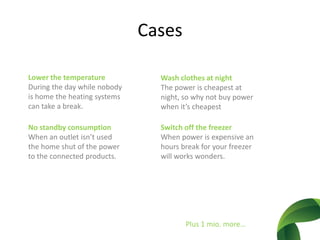 Cases

Lower the temperature
During the day while nobody is home the heating systems can take a break.

No standby consumption
When an outlet isn't used the home shut of the power to the connected products.

Wash clothes at night
The power is cheapest at night, so why not buy power when it's cheapest

Switch off the freezer
When power is expensive an hours break for your freezer will works wonders.

Plus 1 mio. more...